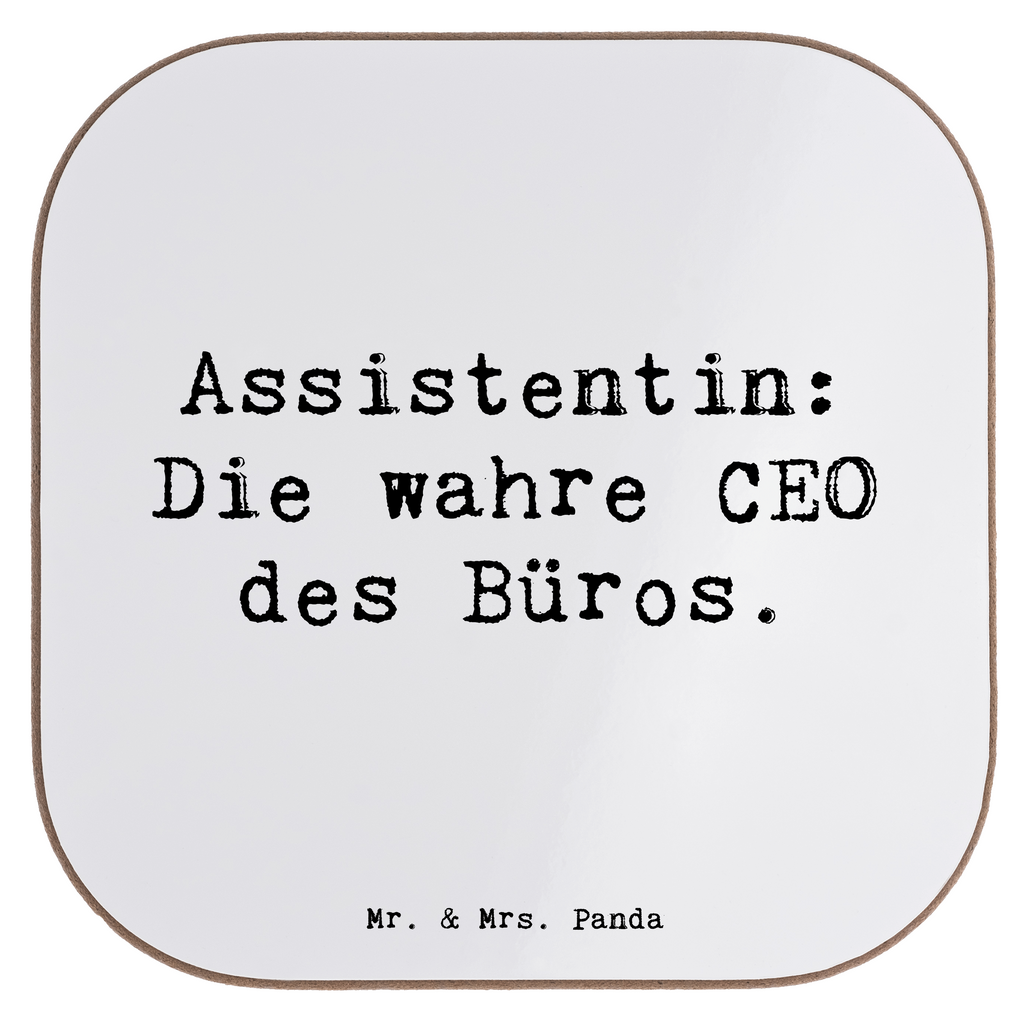 Assistentin: Die wahre CEO des Büros.

Mr. & Mrs. Panda